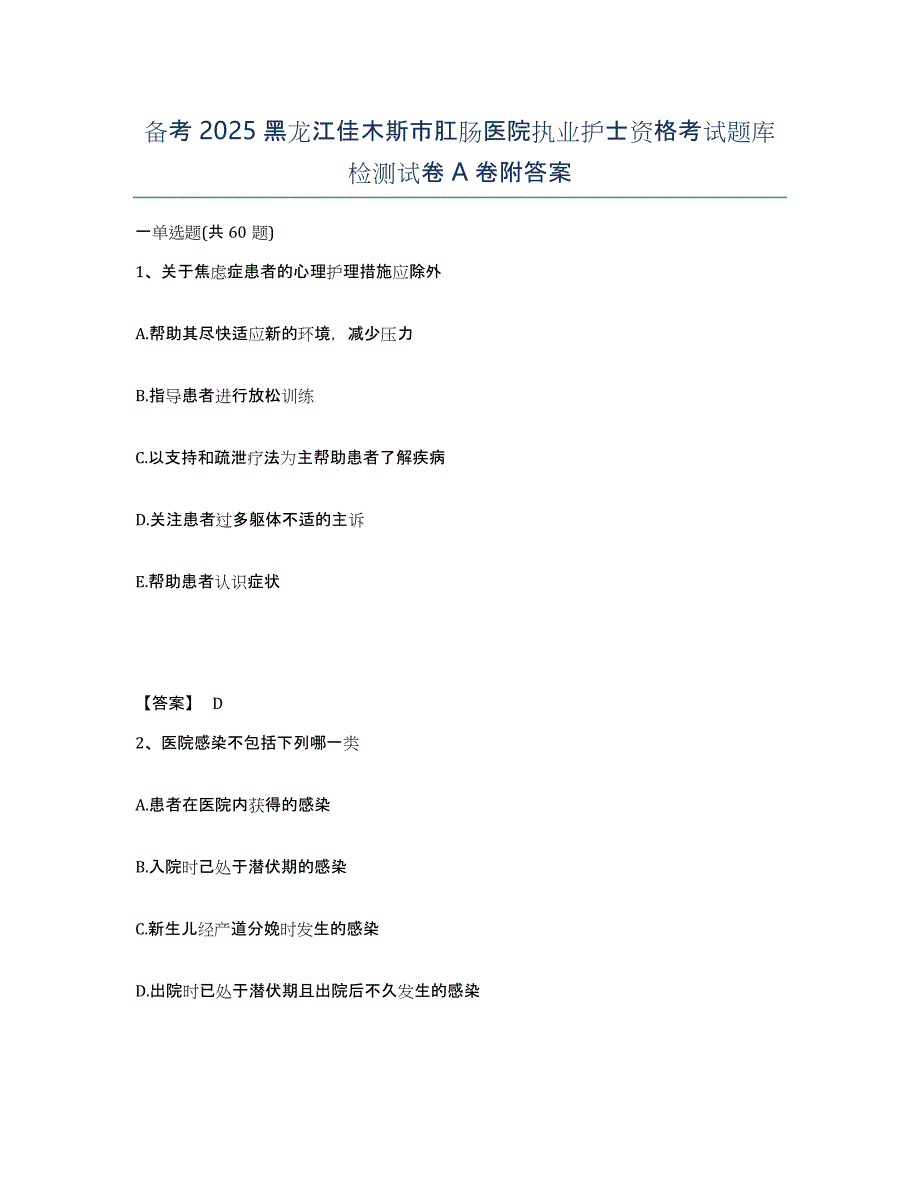 备考 2025 黑龙江佳木斯市肛肠医院执业护士资格考试题库检测试卷 A 卷附答案

一单选题(共 60 题)

1、关于焦虑症患者的心理护理措施应除外

A.帮助其尽快适应新的环境，减少压力

B.指导患者进行放松训练

C.以支持和疏泄疗法为主帮助患者了解疾病

D.关注患者过多躯体不适的主诉

E.帮助患者认识症状

【答案】 D

2、医院感染不包括下列哪一类

A.患者在医院内获得的感染

B.入院时已处于潜伏期的感染

C.新生儿经产道分娩时发生的感染

D.出院时已处于潜伏期且出院后不久发生的感染